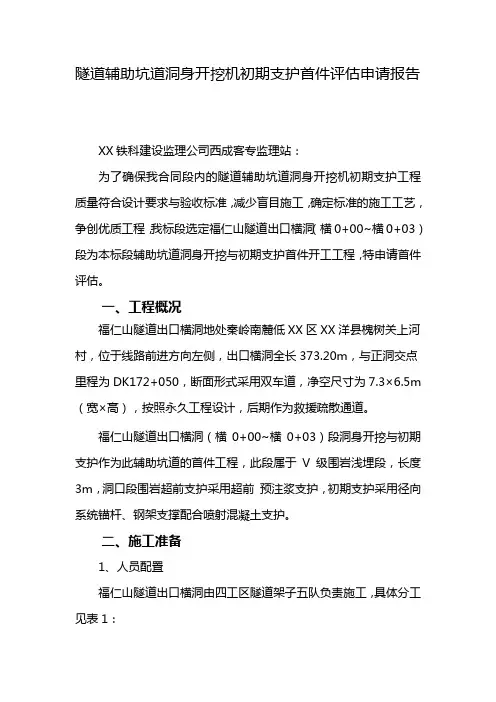 隧道辅助坑道洞身开挖机初期支护首件评估申请报告

XX 铁科建设监理公司西成客专监理站：

为了确保我合同段内的隧道辅助坑道洞身开挖机初期支护工程质量符合设计要求与验收标准，减少盲目施工，确定标准的施工工艺，争创优质工程，我标段选定福仁山隧道出口横洞（横 0+00~横 0+03）段为本标段辅助坑道洞身开挖与初期支护首件开工工程，特申请首件评估。

一、工程概况

福仁山隧道出口横洞地处秦岭南麓低 XX 区 XX 洋县槐树关上河村，位于线路前进方向左侧，出口横洞全长 373.20m，与正洞交点里程为 DK172+050，断面形式采用双车道，净空尺寸为 7.3×6.5m（宽×高），按照永久工程设计，后期作为救援疏散通道。

福仁山隧道出口横洞（横 0+00~横 0+03）段洞身开挖与初期支护作为此辅助坑道的首件工程，此段属于 V 级围岩浅埋段，长度 3m，洞口段围岩超前支护采用超前 预注浆支护，初期支护采用径向系统锚杆、钢架支撑配合喷射混凝土支护。

二、施工准备

1、人员配置

福仁山隧道出口横洞由四工区隧道架子五队负责施工，具体分工见表 1：